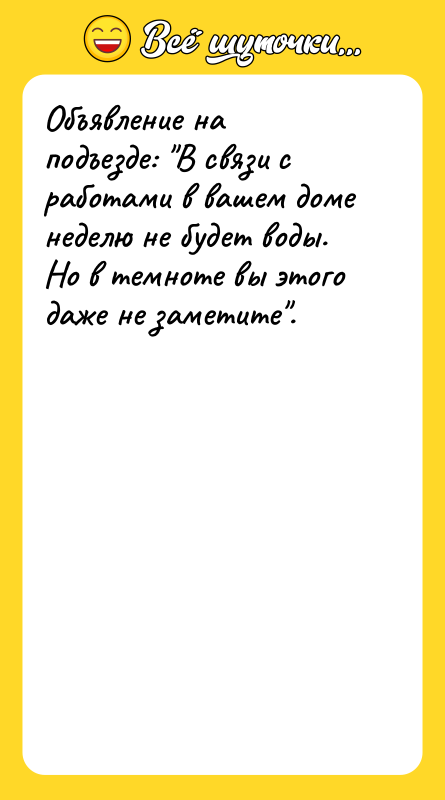 Всё шуточки...

Объявление на подъезде: "В связи с работами в вашем доме неделю не будет воды. Но в темноте вы этого даже не заметите".